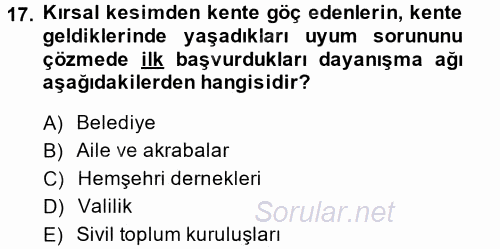 17. Kırsal kesimden kente göç edenlerin, kente geldiklerinde yaşadıkları uyum sorununu çözmede ilk başvurdukları dayanışma ağı aşağıdakilerden hangisidir?

A) Belediye
B) Aile ve akrabalar
C) Hemşehri dernekleri
D) Valilik
E) Sivil toplum kuruluşları

Sorular.net